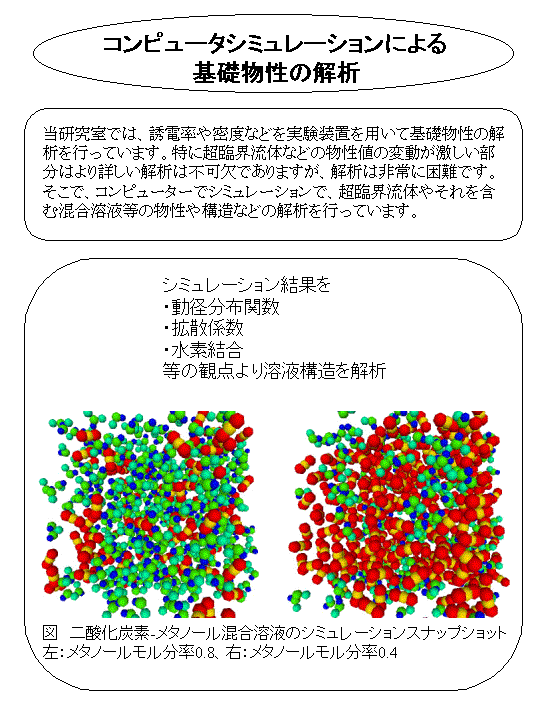 コンピュータシミュレーションによる
基礎物性の解析

当研究室では、誘電率や密度などを実験装置を用いて基礎物性の解析を行っています。特に超臨界流体などの物性値の変動が激しい部分はより詳しい解析は不可欠でありますが、解析は非常に困難です。そこで、コンピューターでシミュレーションで、超臨界流体やそれを含む混合溶液等の物性や構造などの解析を行っています。

シミュレーション結果を
・動径分布関数
・拡散係数
・水素結合
等の観点より溶液構造を解析

図　二酸化炭素-メタノール混合溶液のシミュレーションスナップショット
左：メタノールモル分率0.8、右：メタノールモル分率0.4